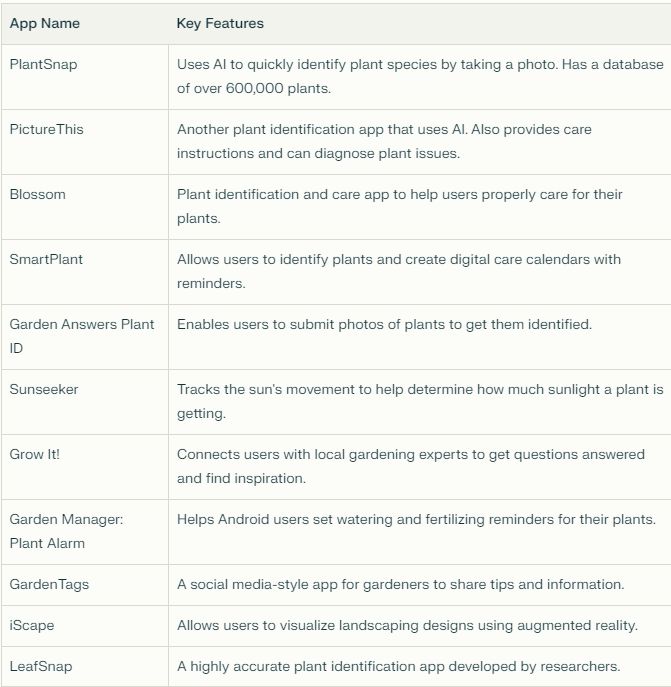 | App Name | Key Features |
|---|---|
| PlantSnap | Uses AI to quickly identify plant species by taking a photo. Has a database of over 600,000 plants. |
| PictureThis | Another plant identification app that uses AI. Also provides care instructions and can diagnose plant issues. |
| Blossom | Plant identification and care app to help users properly care for their plants. |
| SmartPlant | Allows users to identify plants and create digital care calendars with reminders. |
| Garden Answers Plant ID | Enables users to submit photos of plants to get them identified. |
| Sunseeker | Tracks the sun's movement to help determine how much sunlight a plant is getting. |
| Grow It! | Connects users with local gardening experts to get questions answered and find inspiration. |
| Garden Manager: Plant Alarm | Helps Android users set watering and fertilizing reminders for their plants. |
| GardenTags | A social media-style app for gardeners to share tips and information. |
| iScape | Allows users to visualize landscaping designs using augmented reality. |
| LeafSnap | A highly accurate plant identification app developed by researchers. |